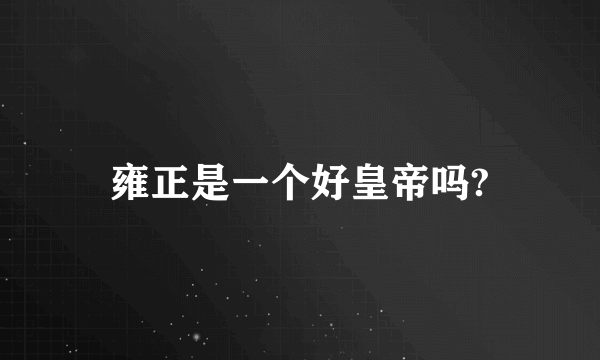 雍正是一个好皇帝吗?